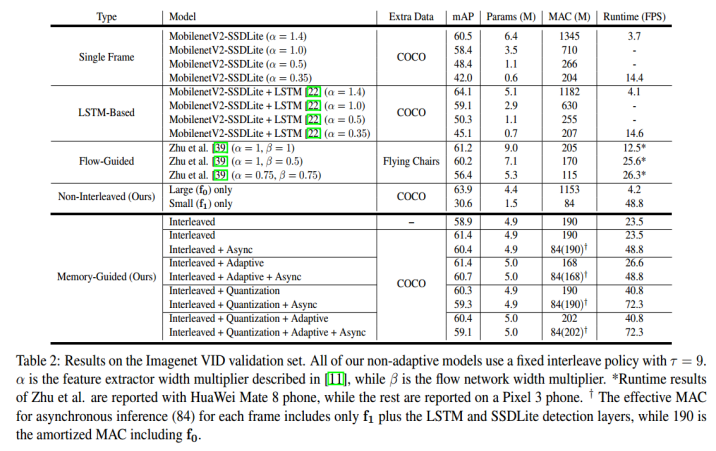 | Type | Model | Extra Data | mAP | Params (M) | MAC (M) | Runtime (FPS) |
|---|---|---|---|---|---|---|
| Single Frame | MobilenetV2-SSDLite ($\alpha = 1.4$) | COCO | 60.5 | 6.4 | 1345 | 3.7 |
| | MobilenetV2-SSDLite ($\alpha = 1.0$) | | 58.4 | 3.5 | 710 | - |
| | MobilenetV2-SSDLite ($\alpha = 0.5$) | | 48.4 | 1.1 | 266 | - |
| | MobilenetV2-SSDLite ($\alpha = 0.35$) | | 42.0 | 0.6 | 204 | 14.4 |
| LSTM-Based | MobilenetV2-SSDLite + LSTM [22] ($\alpha = 1.4$) | COCO | 64.1 | 5.1 | 1182 | 4.1 |
| | MobilenetV2-SSDLite + LSTM [22] ($\alpha = 1.0$) | | 59.1 | 2.9 | 630 | - |
| | MobilenetV2-SSDLite + LSTM [22] ($\alpha = 0.5$) | | 50.3 | 1.1 | 255 | - |
| | MobilenetV2-SSDLite + LSTM [22] ($\alpha = 0.35$) | | 45.1 | 0.7 | 207 | 14.6 |
| Flow-Guided | Zhu et al. [39] ($\alpha = 1, \beta = 1$) | Flying Chairs | 61.2 | 9.0 | 205 | 12.5* |
| | Zhu et al. [39] ($\alpha = 1, \beta = 0.5$) | | 60.2 | 7.1 | 170 | 25.6* |
| | Zhu et al. [39] ($\alpha = 0.75, \beta = 0.75$) | | 56.4 | 5.3 | 115 | 26.3* |
| Non-Interleaved (Ours) | Large ($\mathbf{f_0}$) only | COCO | 63.9 | 4.4 | 1153 | 4.2 |
| | Small ($\mathbf{f_1}$) only | | 30.6 | 1.5 | 84 | 48.8 |
| Memory-Guided (Ours) | Interleaved | – | 58.9 | 4.9 | 190 | 23.5 |
| | Interleaved | COCO | 61.4 | 4.9 | 190 | 23.5 |
| | Interleaved + Async | | 60.4 | 4.9 | 84(190)$^\dagger$ | 48.8 |
| | Interleaved + Adaptive | | 61.4 | 5.0 | 168 | 26.6 |
| | Interleaved + Adaptive + Async | | 60.7 | 5.0 | 84(168)$^\dagger$ | 48.8 |
| | Interleaved + Quantization | | 60.3 | 4.9 | 190 | 40.8 |
| | Interleaved + Quantization + Async | | 59.3 | 4.9 | 84(190)$^\dagger$ | 72.3 |
| | Interleaved + Quantization + Adaptive | | 60.4 | 5.0 | 202 | 40.8 |
| | Interleaved + Quantization + Adaptive + Async | | 59.1 | 5.0 | 84(202)$^\dagger$ | 72.3 |

Table 2: Results on the Imagenet VID validation set. All of our non-adaptive models use a fixed interleave policy with $\tau = 9$. $\alpha$ is the feature extractor width multiplier described in [11], while $\beta$ is the flow network width multiplier. *Runtime results of Zhu et al. are reported with HuaWei Mate 8 phone, while the rest are reported on a Pixel 3 phone. $^\dagger$ The effective MAC for asynchronous inference (84) for each frame includes only $\mathbf{f_1}$ plus the LSTM and SSDLite detection layers, while 190 is the amortized MAC including $\mathbf{f_0}$.